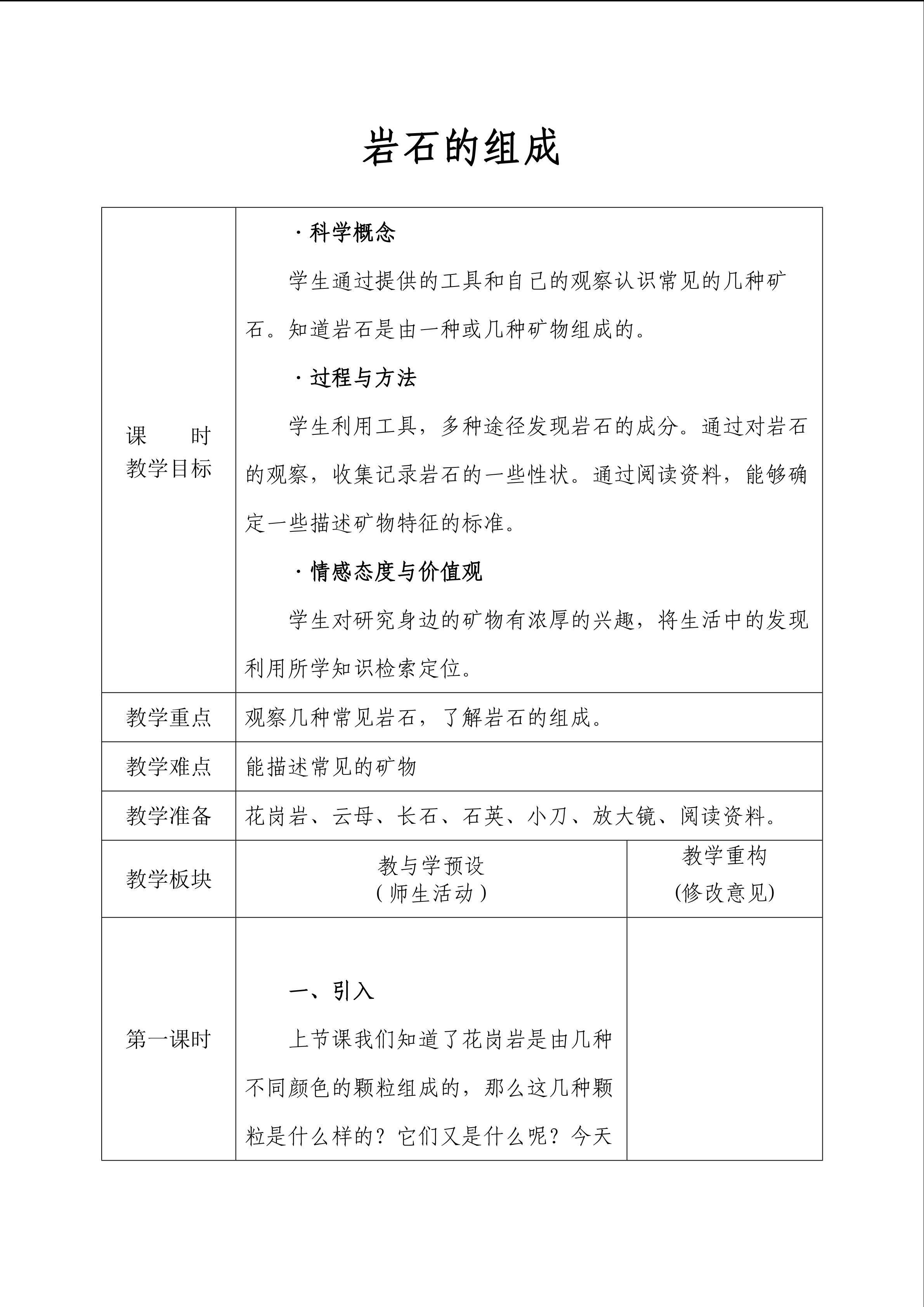 岩石的组成

| 课 时 教学目标 | ·科学概念 学生通过提供的工具和自己的观察认识常见的几种矿石。知道岩石是由一种或几种矿物组成的。 ·过程与方法 学生利用工具，多种途径发现岩石的成分。通过对岩石的观察，收集记录岩石的一些性状。通过阅读资料，能够确定一些描述矿物特征的标准。 ·情感态度与价值观 学生对研究身边的矿物有浓厚的兴趣，将生活中的发现利用所学知识检索定位。 | |
|---|---|---|
| 教学重点 | 观察几种常见岩石，了解岩石的组成。 | |
| 教学难点 | 能描述常见的矿物 | |
| 教学准备 | 花岗岩、云母、长石、石英、小刀、放大镜、阅读资料。 | |
| 教学板块 | 教与学预设 (师生活动) | 教学重构 (修改意见) |
| 第一课时 | 一、引入 上节课我们知道了花岗岩是由几种不同颜色的颗粒组成的，那么这几种颗粒是什么样的？它们又是什么呢？今天 | |